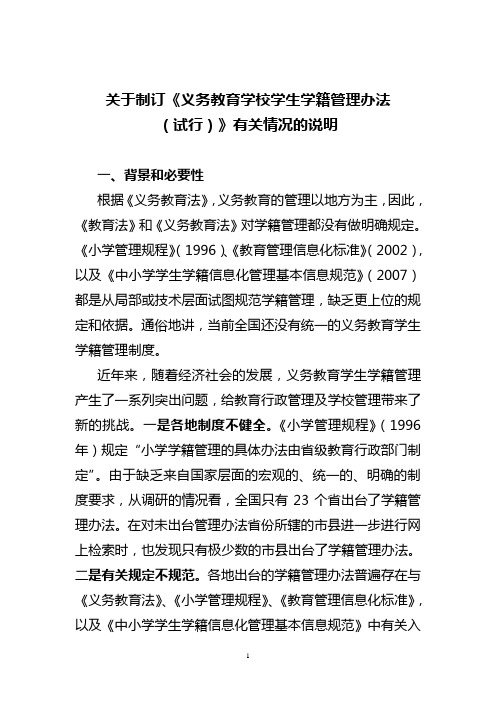 关于制订《义务教育学校学生学籍管理办法（试行）》有关情况的说明

一、背景和必要性

根据《义务教育法》，义务教育的管理以地方为主，因此，《教育法》和《义务教育法》对学籍管理都没有做明确规定。《小学管理规程》（1996）、《教育管理信息化标准》（2002），以及《中小学学生学籍信息化管理基本信息规范》（2007）都是从局部或技术层面试图规范学籍管理，缺乏更上位的规定和依据。通俗地讲，当前全国还没有统一的义务教育学生学籍管理制度。

近年来，随着经济社会的发展，义务教育学生学籍管理产生了一系列突出问题，给教育行政管理及学校管理带来了新的挑战。一是各地制度不健全。《小学管理规程》（1996年）规定“小学学籍管理的具体办法由省级教育行政部门制定”。由于缺乏来自国家层面的宏观的、统一的、明确的制度要求，从调研的情况看，全国只有 23 个省出台了学籍管理办法。在对未出台管理办法省份所辖的市县进一步进行网上检索时，也发现只有极少数的市县出台了学籍管理办法。二是有关规定不规范。各地出台的学籍管理办法普遍存在与《义务教育法》、《小学管理规程》、《教育管理信息化标准》，以及《中小学学生学籍信息化管理基本信息规范》中有关入

1